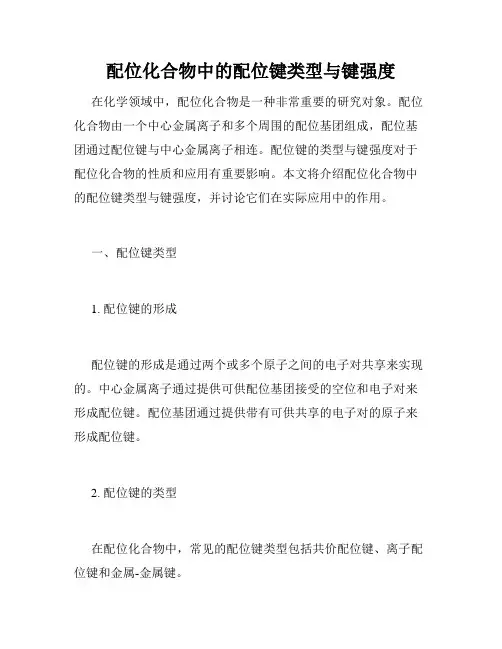 配位化合物中的配位键类型与键强度

在化学领域中，配位化合物是一种非常重要的研究对象。配位化合物由一个中心金属离子和多个周围的配位基团组成，配位基团通过配位键与中心金属离子相连。配位键的类型与键强度对于配位化合物的性质和应用有重要影响。本文将介绍配位化合物中的配位键类型与键强度，并讨论它们在实际应用中的作用。

一、配位键类型

1. 配位键的形成

配位键的形成是通过两个或多个原子之间的电子对共享来实现的。中心金属离子通过提供可供配位基团接受的空位和电子对来形成配位键。配位基团通过提供带有可供共享的电子对的原子来形成配位键。

2. 配位键的类型

在配位化合物中，常见的配位键类型包括共价配位键、离子配位键和金属-金属键。